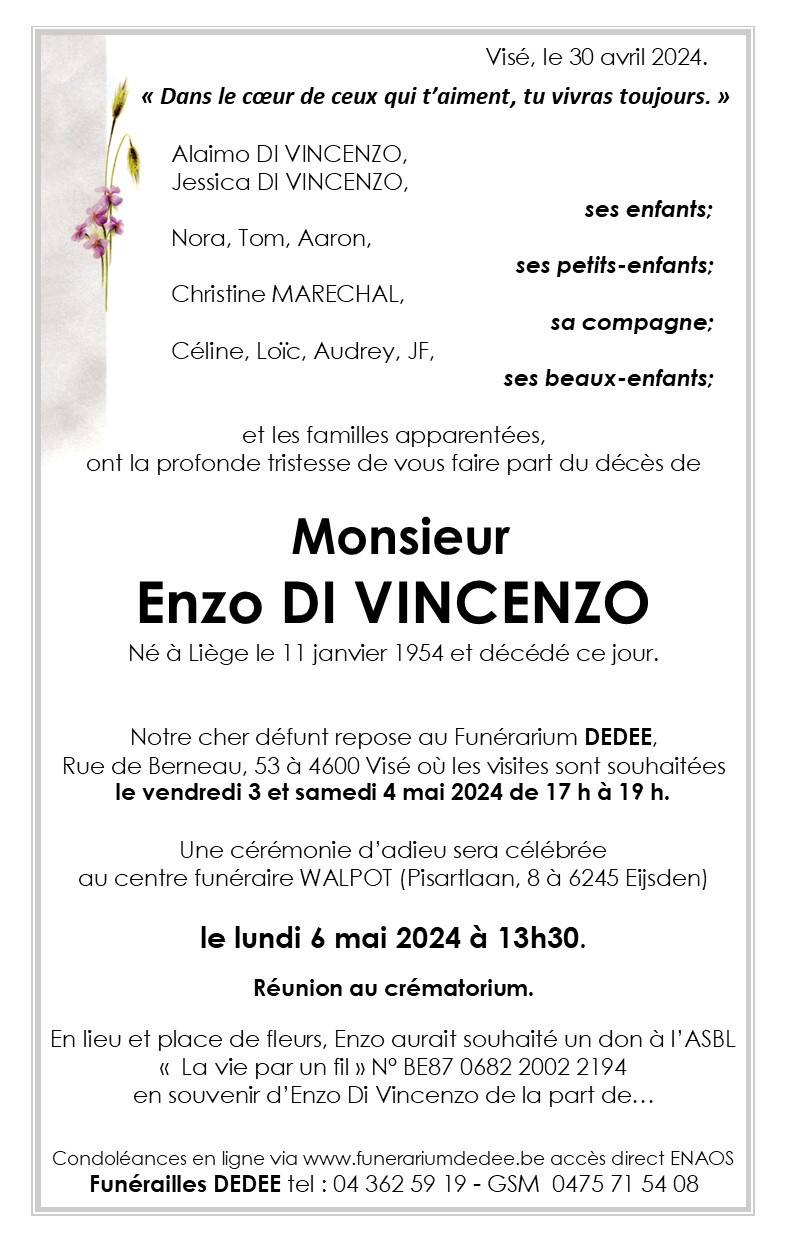 Visé, le 30 avril 2024.

« Dans le cœur de ceux qui t'aiment, tu vivras toujours. »

Alaimo DI VINCENZO,
Jessica DI VINCENZO,
ses enfants;
Nora, Tom, Aaron,
ses petits-enfants;
Christine MARECHAL,
sa compagne;
Céline, Loïc, Audrey, JF,
ses beaux-enfants;

et les familles apparentées,
ont la profonde tristesse de vous faire part du décès de

Monsieur
Enzo DI VINCENZO

Né à Liège le 11 janvier 1954 et décédé ce jour.

Notre cher défunt repose au Funérarium DEDEE, Rue de Berneau, 53 à 4600 Visé où les visites sont souhaitées le vendredi 3 et samedi 4 mai 2024 de 17 h à 19 h.

Une cérémonie d'adieu sera célébrée au centre funéraire WALPOT (Pisartlaan, 8 à 6245 Eijsden)

le lundi 6 mai 2024 à 13h30.

Réunion au crématorium.

En lieu et place de fleurs, Enzo aurait souhaité un don à l'ASBL « La vie par un fil » N° BE87 0682 2002 2194 en souvenir d'Enzo Di Vincenzo de la part de…

Condoléances en ligne via www.funerariumdedee.be accès direct ENAOS
Funérailles DEDEE tel : 04 362 59 19 - GSM 0475 71 54 08